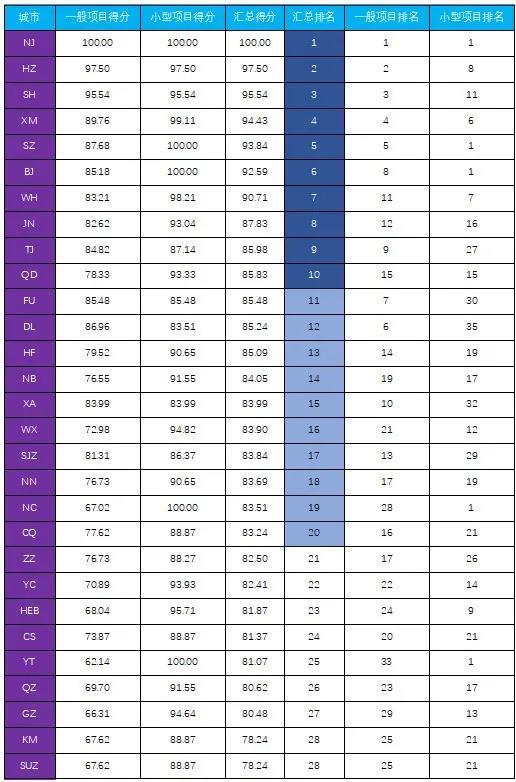 | 城市 | 一般项目得分 | 小型项目得分 | 汇总得分 | 汇总排名 | 一般项目排名 | 小型项目排名 |
|---|---|---|---|---|---|---|
| NJ | 100.00 | 100.00 | 100.00 | 1 | 1 | 1 |
| HZ | 97.50 | 97.50 | 97.50 | 2 | 2 | 8 |
| SH | 95.54 | 95.54 | 95.54 | 3 | 3 | 11 |
| XM | 89.76 | 99.11 | 94.43 | 4 | 4 | 6 |
| SZ | 87.68 | 100.00 | 93.84 | 5 | 5 | 1 |
| BJ | 85.18 | 100.00 | 92.59 | 6 | 8 | 1 |
| WH | 83.21 | 98.21 | 90.71 | 7 | 11 | 7 |
| JN | 82.62 | 93.04 | 87.83 | 8 | 12 | 16 |
| TJ | 84.82 | 87.14 | 85.98 | 9 | 9 | 27 |
| QD | 78.33 | 93.33 | 85.83 | 10 | 15 | 15 |
| FU | 85.48 | 85.48 | 85.48 | 11 | 7 | 30 |
| DL | 86.96 | 83.51 | 85.24 | 12 | 6 | 35 |
| HF | 79.52 | 90.65 | 85.09 | 13 | 14 | 19 |
| NB | 76.55 | 91.55 | 84.05 | 14 | 19 | 17 |
| XA | 83.99 | 83.99 | 83.99 | 15 | 10 | 32 |
| WX | 72.98 | 94.82 | 83.90 | 16 | 21 | 12 |
| SJZ | 81.31 | 86.37 | 83.84 | 17 | 13 | 29 |
| NN | 76.73 | 90.65 | 83.69 | 18 | 17 | 19 |
| NC | 67.02 | 100.00 | 83.51 | 19 | 28 | 1 |
| CQ | 77.62 | 88.87 | 83.24 | 20 | 16 | 21 |
| ZZ | 76.73 | 88.27 | 82.50 | 21 | 17 | 26 |
| YC | 70.89 | 93.93 | 82.41 | 22 | 22 | 14 |
| HEB | 68.04 | 95.71 | 81.87 | 23 | 24 | 9 |
| CS | 73.87 | 88.87 | 81.37 | 24 | 20 | 21 |
| YT | 62.14 | 100.00 | 81.07 | 25 | 33 | 1 |
| QZ | 69.70 | 91.55 | 80.62 | 26 | 23 | 17 |
| GZ | 66.31 | 94.64 | 80.48 | 27 | 29 | 13 |
| KM | 67.62 | 88.87 | 78.24 | 28 | 25 | 21 |
| SUZ | 67.62 | 88.87 | 78.24 | 28 | 25 | 21 |